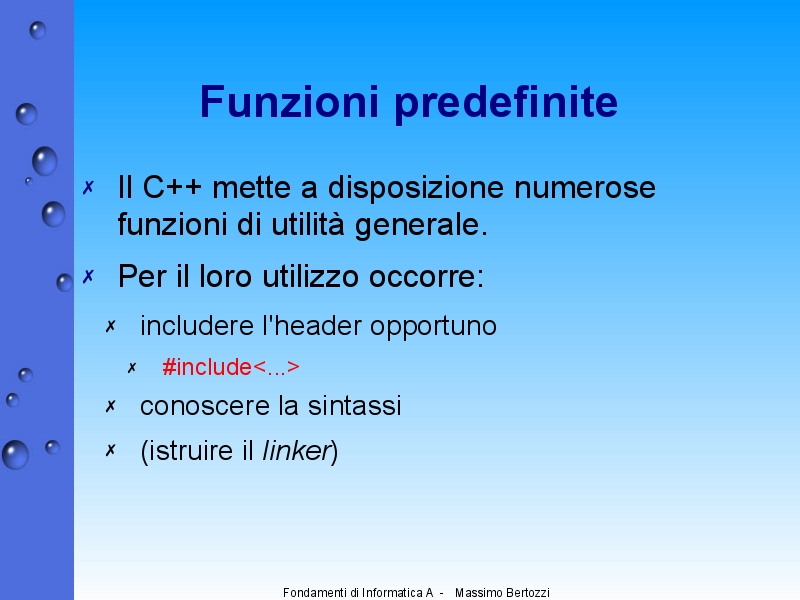 Funzioni predefinite

✗ Il C++ mette a disposizione numerose funzioni di utilità generale.

✗ Per il loro utilizzo occorre:

✗ includere l'header opportuno

✗ #include<...>

✗ conoscere la sintassi

✗ (istruire il linker)

Fondamenti di Informatica A - Massimo Bertozzi